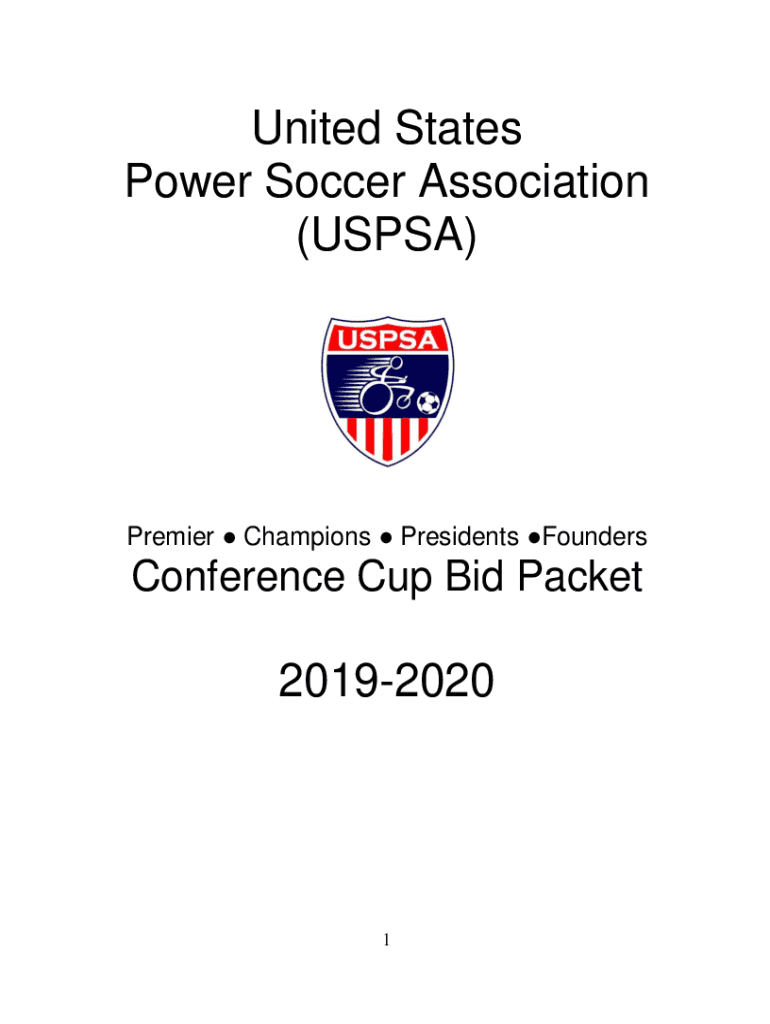 United States
Power Soccer Association
(USPSA)

USPSA

Premier ● Champions ● Presidents ●Founders

Conference Cup Bid Packet

2019-2020

1